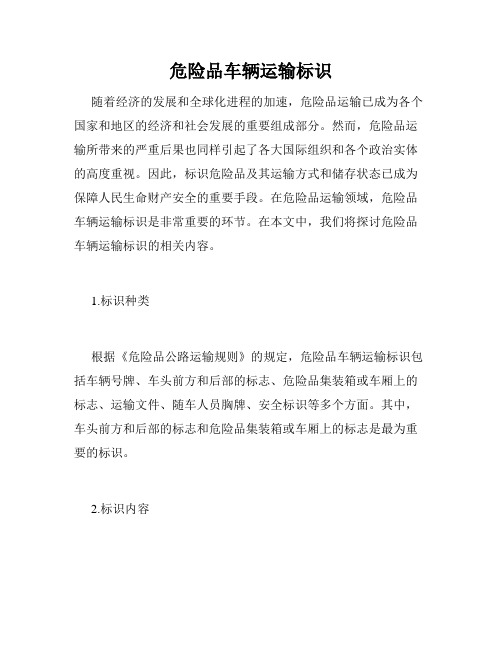 危险品车辆运输标识

随着经济的发展和全球化进程的加速，危险品运输已成为各个国家和地区的经济和社会发展的重要组成部分。然而，危险品运输所带来的严重后果也同样引起了各大国际组织和各个政治实体的高度重视。因此，标识危险品及其运输方式和储存状态已成为保障人民生命财产安全的重要手段。在危险品运输领域，危险品车辆运输标识是非常重要的环节。在本文中，我们将探讨危险品车辆运输标识的相关内容。

1.标识种类

根据《危险品公路运输规则》的规定，危险品车辆运输标识包括车辆号牌、车头前方和后部的标志、危险品集装箱或车厢上的标志、运输文件、随车人员胸牌、安全标识等多个方面。其中，车头前方和后部的标志和危险品集装箱或车厢上的标志是最为重要的标识。

2.标识内容